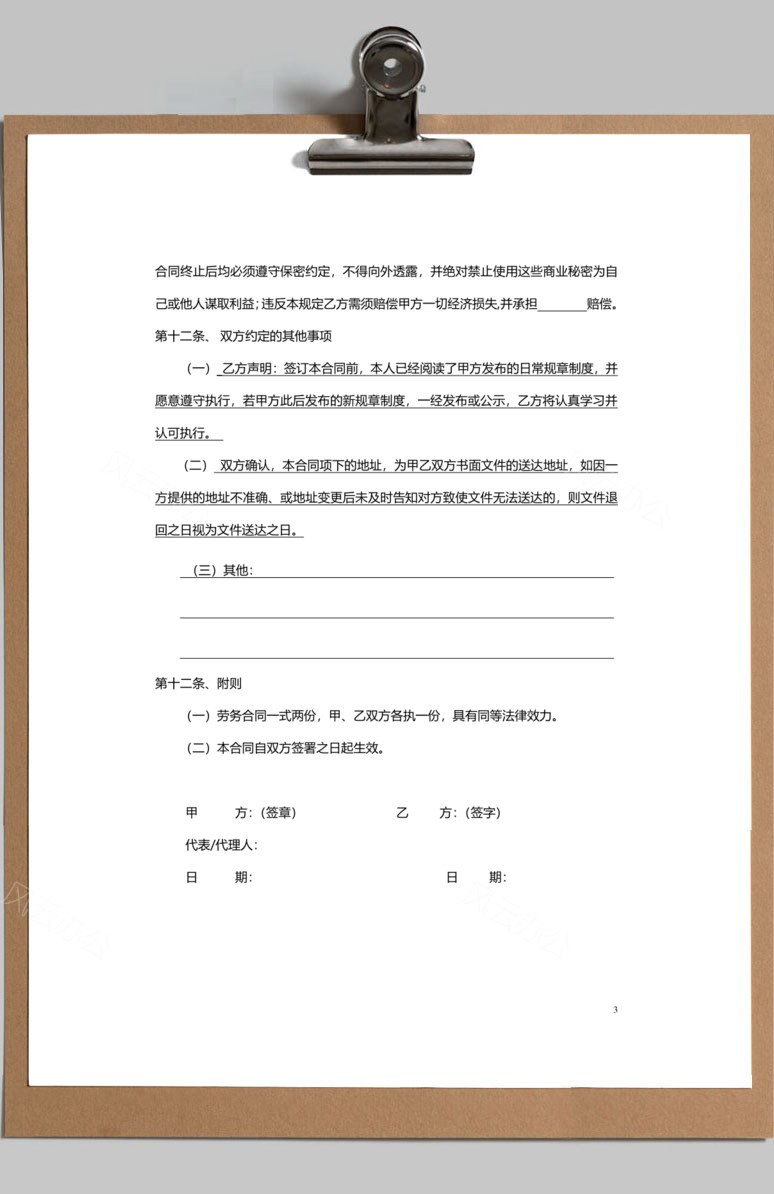 合同终止后均必须遵守保密约定，不得向外透露，并绝对禁止使用这些商业秘密为自己或他人谋取利益；违反本规定乙方需须赔偿甲方一切经济损失,并承担____赔偿。

第十二条、双方约定的其他事项

（一）乙方声明：签订本合同前，本人已经阅读了甲方发布的日常规章制度，并愿意遵守执行，若甲方此后发布的新规章制度，一经发布或公示，乙方将认真学习并认可执行。

（二）双方确认，本合同项下的地址，为甲乙双方书面文件的送达地址，如因一方提供的地址不准确、或地址变更后未及时告知对方致使文件无法送达的，则文件退回之日视为文件送达之日。

（三）其他：____

____

____

第十二条、附则

（一）劳务合同一式两份，甲、乙双方各执一份，具有同等法律效力。

（二）本合同自双方签署之日起生效。

甲　方：（签章）　乙　方：（签字）

代表/代理人：

日　期：　日　期：

3